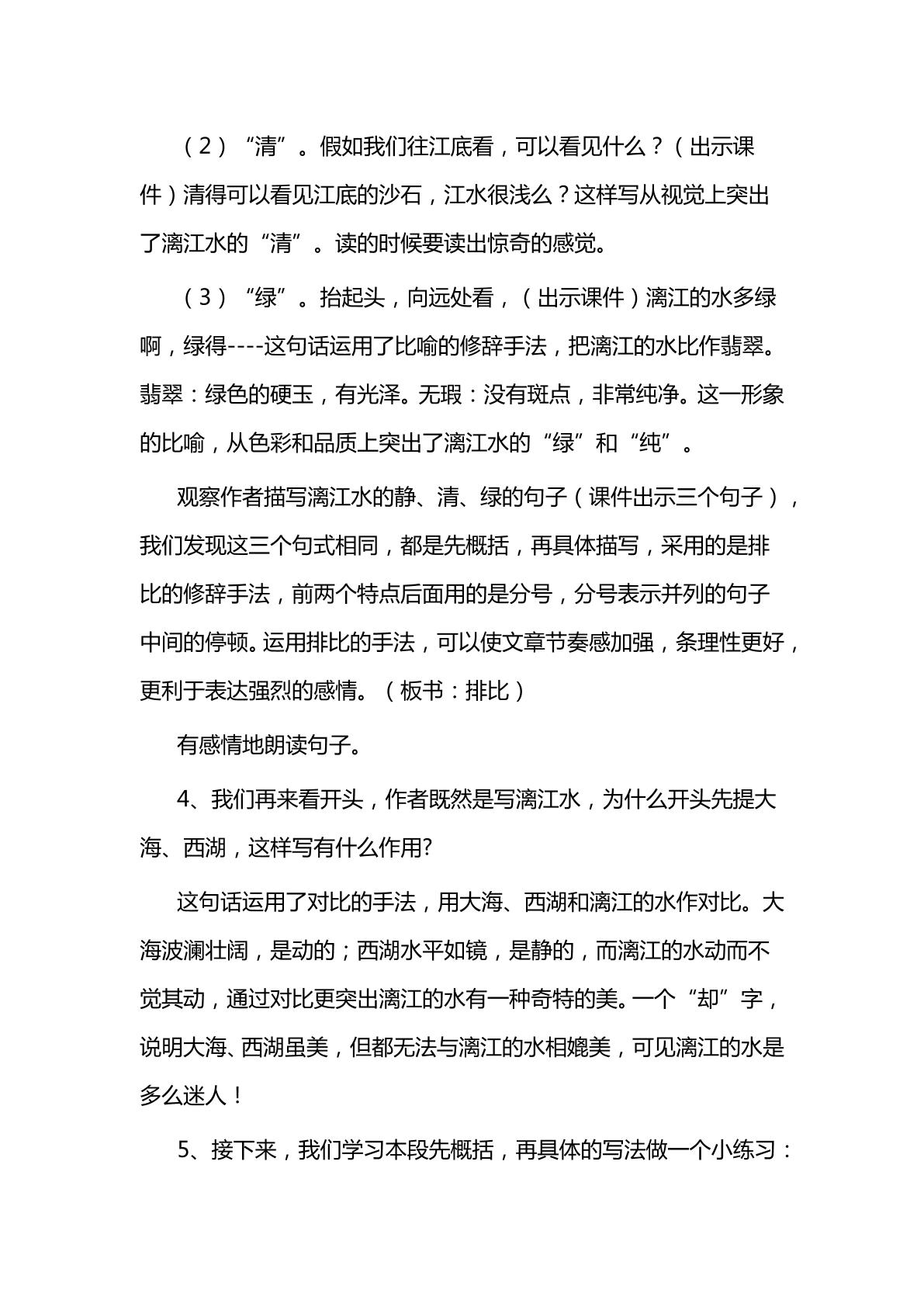 （2）“清”。假如我们往江底看，可以看见什么？（出示课件）清得可以看见江底的沙石，江水很浅么？这样写从视觉上突出了漓江水的“清”。读的时候要读出惊奇的感觉。

（3）“绿”。抬起头，向远处看，（出示课件）漓江的水多绿啊，绿得----这句话运用了比喻的修辞手法，把漓江的水比作翡翠。翡翠：绿色的硬玉，有光泽。无瑕：没有斑点，非常纯净。这一形象的比喻，从色彩和品质上突出了漓江水的“绿”和“纯”。

观察作者描写漓江水的静、清、绿的句子（课件出示三个句子），我们发现这三个句式相同，都是先概括，再具体描写，采用的是排比的修辞手法，前两个特点后面用的是分号，分号表示并列的句子中间的停顿。运用排比的手法，可以使文章节奏感加强，条理性更好，更利于表达强烈的感情。（板书：排比）

有感情地朗读句子。

4、我们再来看开头，作者既然是写漓江水，为什么开头先提大海、西湖，这样写有什么作用?

这句话运用了对比的手法，用大海、西湖和漓江的水作对比。大海波澜壮阔，是动的；西湖水平如镜，是静的，而漓江的水动而不觉其动，通过对比更突出漓江的水有一种奇特的美。一个“却”字，说明大海、西湖虽美，但都无法与漓江的水相媲美，可见漓江的水是多么迷人！

5、接下来，我们学习本段先概括，再具体的写法做一个小练习：